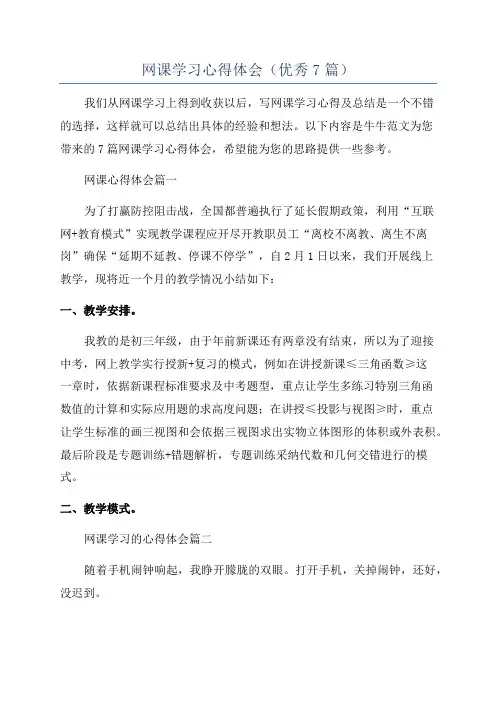 网课学习心得体会（优秀7篇）

我们从网课学习上得到收获以后，写网课学习心得及总结是一个不错的选择，这样就可以总结出具体的经验和想法。以下内容是牛牛范文为您带来的7篇网课学习心得体会，希望能为您的思路提供一些参考。

网课心得体会篇一

为了打赢防控阻击战，全国都普遍执行了延长假期政策，利用“互联网+教育模式”实现教学课程应开尽开教职员工“离校不离教、离生不离岗”确保“延期不延教、停课不停学”，自2月1日以来，我们开展线上教学，现将近一个月的教学情况小结如下：

一、教学安排。

我教的是初三年级，由于年前新课还有两章没有结束，所以为了迎接中考，网上教学实行授新+复习的模式，例如在讲授新课≤三角函数≥这一章时，依据新课程标准要求及中考题型，重点让学生多练习特别三角函数值的计算和实际应用题的求高度问题；在讲授≤投影与视图≥时，重点让学生标准的画三视图和会依据三视图求出实物立体图形的体积或外表积。最后阶段是专题训练+错题解析，专题训练采纳代数和几何交错进行的模式。

二、教学模式。

网课学习的心得体会篇二

随着手机闹钟响起，我睁开朦胧的双眼。打开手机，关掉闹钟，还好，没迟到。